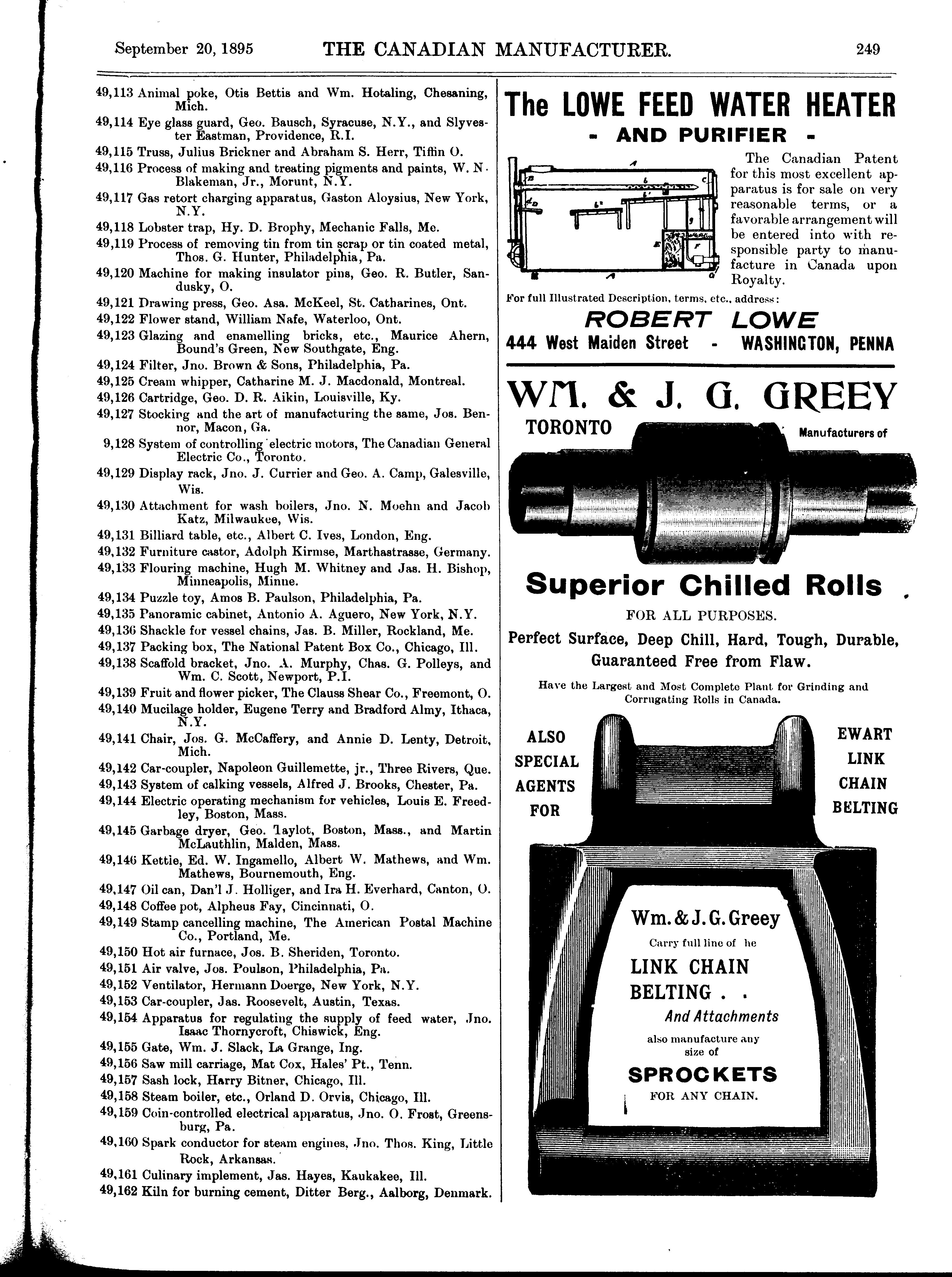 September 20, 1895 THE CANADIAN MANUFACTURER. 249

49,113 Animal poke, Otis Bettis and Wm. Hotaling, Chesaning, Mich.
49,114 Eye glass guard, Geo. Bausch, Syracuse, N.Y., and Slyvester Eastman, Providence, R.I.
49,115 Truss, Julius Brickner and Abraham S. Herr, Tiffin O.
49,116 Process of making and treating pigments and paints, W. N. Blakeman, Jr., Morunt, N.Y.
49,117 Gas retort charging apparatus, Gaston Aloysius, New York, N.Y.
49,118 Lobster trap, Hy. D. Brophy, Mechanic Falls, Me.
49,119 Process of removing tin from tin scrap or tin coated metal, Thos. G. Hunter, Philadelphia, Pa.
49,120 Machine for making insulator pins, Geo. R. Butler, Sandusky, O.
49,121 Drawing press, Geo. Asa. McKeel, St. Catharines, Ont.
49,122 Flower stand, William Nafe, Waterloo, Ont.
49,123 Glazing and enamelling bricks, etc., Maurice Ahern, Bound's Green, New Southgate, Eng.
49,124 Filter, Jno. Brown & Sons, Philadelphia, Pa.
49,125 Cream whipper, Catharine M. J. Macdonald, Montreal.
49,126 Cartridge, Geo. D. R. Aikin, Louisville, Ky.
49,127 Stocking and the art of manufacturing the same, Jos. Bennor, Macon, Ga.
9,128 System of controlling electric motors, The Canadian General Electric Co., Toronto.
49,129 Display rack, Jno. J. Currier and Geo. A. Camp, Galesville, Wis.
49,130 Attachment for wash boilers, Jno. N. Moehn and Jacob Katz, Milwaukee, Wis.
49,131 Billiard table, etc., Albert C. Ives, London, Eng.
49,132 Furniture castor, Adolph Kirmse, Marthastrasse, Germany.
49,133 Flouring machine, Hugh M. Whitney and Jas. H. Bishop, Minneapolis, Minne.
49,134 Puzzle toy, Amos B. Paulson, Philadelphia, Pa.
49,135 Panoramic cabinet, Antonio A. Aguero, New York, N.Y.
49,136 Shackle for vessel chains, Jas. B. Miller, Rockland, Me.
49,137 Packing box, The National Patent Box Co., Chicago, Ill.
49,138 Scaffold bracket, Jno. A. Murphy, Chas. G. Polleys, and Wm. C. Scott, Newport, P.I.
49,139 Fruit and flower picker, The Clauss Shear Co., Freemont, O.
49,140 Mucilage holder, Eugene Terry and Bradford Almy, Ithaca, N.Y.
49,141 Chair, Jos. G. McCaffery, and Annie D. Lenty, Detroit, Mich.
49,142 Car-coupler, Napoleon Guillemette, jr., Three Rivers, Que.
49,143 System of calking vessels, Alfred J. Brooks, Chester, Pa.
49,144 Electric operating mechanism for vehicles, Louis E. Freedley, Boston, Mass.
49,145 Garbage dryer, Geo. Taylot, Boston, Mass., and Martin McLauthlin, Malden, Mass.
49,146 Kettle, Ed. W. Ingamello, Albert W. Mathews, and Wm. Mathews, Bournemouth, Eng.
49,147 Oil can, Dan'l J. Holliger, and Ira H. Everhard, Canton, O.
49,148 Coffee pot, Alpheus Fay, Cincinnati, O.
49,149 Stamp cancelling machine, The American Postal Machine Co., Portland, Me.
49,150 Hot air furnace, Jos. B. Sheriden, Toronto.
49,151 Air valve, Jos. Poulson, Philadelphia, Pa.
49,152 Ventilator, Hermann Doerge, New York, N.Y.
49,153 Car-coupler, Jas. Roosevelt, Austin, Texas.
49,154 Apparatus for regulating the supply of feed water, Jno. Isaac Thornycroft, Chiswick, Eng.
49,155 Gate, Wm. J. Slack, La Grange, Ing.
49,156 Saw mill carriage, Mat Cox, Hales' Pt., Tenn.
49,157 Sash lock, Harry Bitner, Chicago, Ill.
49,158 Steam boiler, etc., Orland D. Orvis, Chicago, Ill.
49,159 Coin-controlled electrical apparatus, Jno. O. Frost, Greensburg, Pa.
49,160 Spark conductor for steam engines, Jno. Thos. King, Little Rock, Arkansas.
49,161 Culinary implement, Jas. Hayes, Kaukakee, Ill.
49,162 Kiln for burning cement, Ditter Berg., Aalborg, Denmark.

The LOWE FEED WATER HEATER
- AND PURIFIER -

The Canadian Patent for this most excellent apparatus is for sale on very reasonable terms, or a favorable arrangement will be entered into with responsible party to manufacture in Canada upon Royalty.

For full Illustrated Description, terms, etc., address:
ROBERT LOWE
444 West Maiden Street - WASHINGTON, PENNA

WM. & J. G. GREEY
TORONTO Manufacturers of
Superior Chilled Rolls
FOR ALL PURPOSES.
Perfect Surface, Deep Chill, Hard, Tough, Durable, Guaranteed Free from Flaw.
Have the Largest and Most Complete Plant for Grinding and Corrugating Rolls in Canada.

ALSO SPECIAL AGENTS FOR
EWART LINK CHAIN BELTING

Wm. & J. G. Greey
Carry full line of he
LINK CHAIN BELTING . .
And Attachments
also manufacture any size of
SPROCKETS
FOR ANY CHAIN.